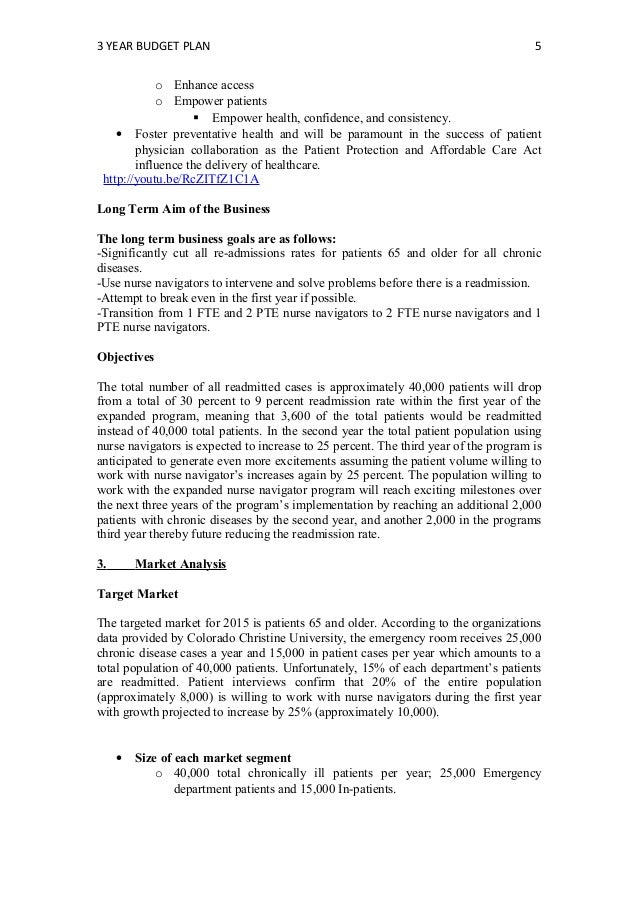 3 YEAR BUDGET PLAN 5

o Enhance access
o Empower patients
▪ Empower health, confidence, and consistency.
• Foster preventative health and will be paramount in the success of patient physician collaboration as the Patient Protection and Affordable Care Act influence the delivery of healthcare.
http://youtu.be/RcZITfZ1C1A

Long Term Aim of the Business

The long term business goals are as follows:
-Significantly cut all re-admissions rates for patients 65 and older for all chronic diseases.
-Use nurse navigators to intervene and solve problems before there is a readmission.
-Attempt to break even in the first year if possible.
-Transition from 1 FTE and 2 PTE nurse navigators to 2 FTE nurse navigators and 1 PTE nurse navigators.

Objectives

The total number of all readmitted cases is approximately 40,000 patients will drop from a total of 30 percent to 9 percent readmission rate within the first year of the expanded program, meaning that 3,600 of the total patients would be readmitted instead of 40,000 total patients. In the second year the total patient population using nurse navigators is expected to increase to 25 percent. The third year of the program is anticipated to generate even more excitements assuming the patient volume willing to work with nurse navigator's increases again by 25 percent. The population willing to work with the expanded nurse navigator program will reach exciting milestones over the next three years of the program's implementation by reaching an additional 2,000 patients with chronic diseases by the second year, and another 2,000 in the programs third year thereby future reducing the readmission rate.

3. Market Analysis

Target Market

The targeted market for 2015 is patients 65 and older. According to the organizations data provided by Colorado Christine University, the emergency room receives 25,000 chronic disease cases a year and 15,000 in patient cases per year which amounts to a total population of 40,000 patients. Unfortunately, 15% of each department's patients are readmitted. Patient interviews confirm that 20% of the entire population (approximately 8,000) is willing to work with nurse navigators during the first year with growth projected to increase by 25% (approximately 10,000).

• Size of each market segment
o 40,000 total chronically ill patients per year; 25,000 Emergency department patients and 15,000 In-patients.